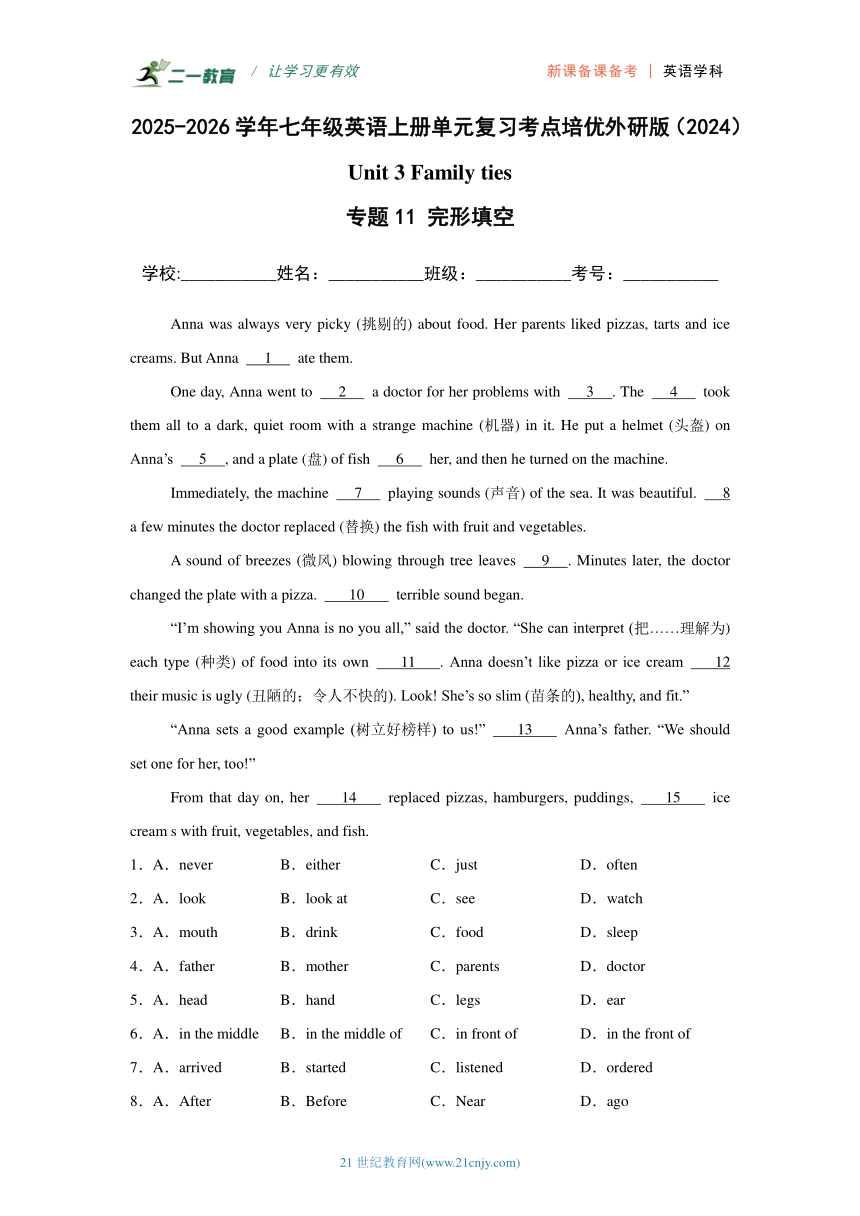 二一教育 / 让学习更有效 新课备课备考 | 英语学科

2025-2026 学年七年级英语上册单元复习考点培优外研版（2024）

Unit 3 Family ties

专题 11 完形填空

学校:___________姓名：___________班级：___________考号：___________

Anna was always very picky (挑剔的) about food. Her parents liked pizzas, tarts and ice creams. But Anna __1__ ate them.

One day, Anna went to __2__ a doctor for her problems with __3__. The __4__ took them all to a dark, quiet room with a strange machine (机器) in it. He put a helmet (头盔) on Anna's __5__, and a plate (盘) of fish __6__ her, and then he turned on the machine.

Immediately, the machine __7__ playing sounds (声音) of the sea. It was beautiful. __8__ a few minutes the doctor replaced (替换) the fish with fruit and vegetables.

A sound of breezes (微风) blowing through tree leaves __9__. Minutes later, the doctor changed the plate with a pizza. __10__ terrible sound began.

"I'm showing you Anna is no you all," said the doctor. "She can interpret (把……理解为) each type (种类) of food into its own __11__. Anna doesn't like pizza or ice cream __12__ their music is ugly (丑陋的；令人不快的). Look! She's so slim (苗条的), healthy, and fit."

"Anna sets a good example (树立好榜样) to us!" __13__ Anna's father. "We should set one for her, too!"

From that day on, her __14__ replaced pizzas, hamburgers, puddings, __15__ ice cream s with fruit, vegetables, and fish.

1．A．never B．either C．just D．often

2．A．look B．look at C．see D．watch

3．A．mouth B．drink C．food D．sleep

4．A．father B．mother C．parents D．doctor

5．A．head B．hand C．legs D．ear

6．A．in the middle B．in the middle of C．in front of D．in the front of

7．A．arrived B．started C．listened D．ordered

8．A．After B．Before C．Near D．ago

21 世纪教育网(www.21cnjy.com)